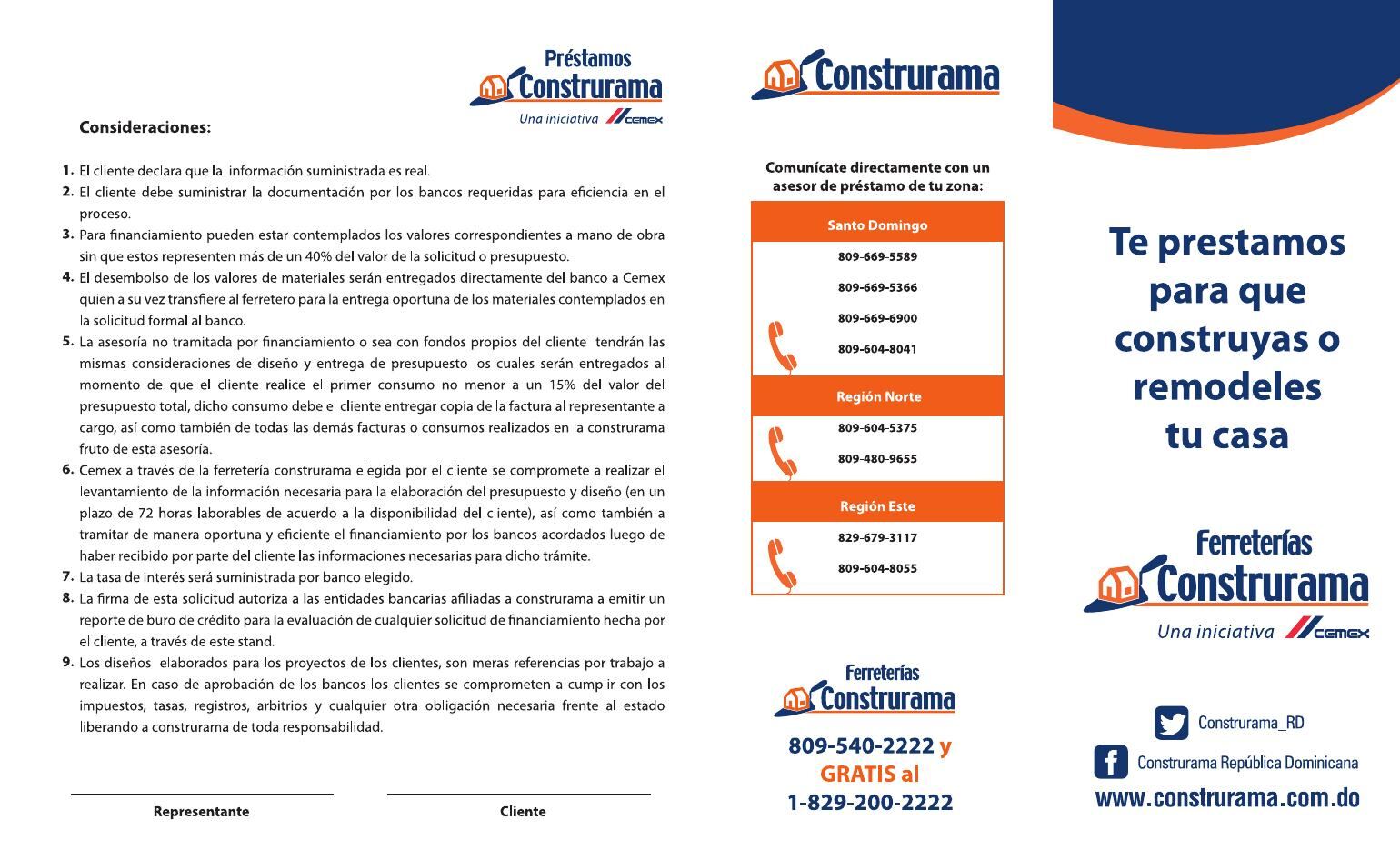 Préstamos
Construrama
Una iniciativa CEMEX

Consideraciones:

1. El cliente declara que la información suministrada es real.
2. El cliente debe suministrar la documentación por los bancos requeridas para eficiencia en el proceso.
3. Para financiamiento pueden estar contemplados los valores correspondientes a mano de obra sin que estos representen más de un 40% del valor de la solicitud o presupuesto.
4. El desembolso de los valores de materiales serán entregados directamente del banco a Cemex quien a su vez transfiere al ferretero para la entrega oportuna de los materiales contemplados en la solicitud formal al banco.
5. La asesoría no tramitada por financiamiento o sea con fondos propios del cliente tendrán las mismas consideraciones de diseño y entrega de presupuesto los cuales serán entregados al momento de que el cliente realice el primer consumo no menor a un 15% del valor del presupuesto total, dicho consumo debe el cliente entregar copia de la factura al representante a cargo, así como también de todas las demás facturas o consumos realizados en la construrama fruto de esta asesoría.
6. Cemex a través de la ferretería construrama elegida por el cliente se compromete a realizar el levantamiento de la información necesaria para la elaboración del presupuesto y diseño (en un plazo de 72 horas laborables de acuerdo a la disponibilidad del cliente), así como también a tramitar de manera oportuna y eficiente el financiamiento por los bancos acordados luego de haber recibido por parte del cliente las informaciones necesarias para dicho trámite.
7. La tasa de interés será suministrada por banco elegido.
8. La firma de esta solicitud autoriza a las entidades bancarias afiliadas a construrama a emitir un reporte de buro de crédito para la evaluación de cualquier solicitud de financiamiento hecha por el cliente, a través de este stand.
9. Los diseños elaborados para los proyectos de los clientes, son meras referencias por trabajo a realizar. En caso de aprobación de los bancos los clientes se comprometen a cumplir con los impuestos, tasas, registros, arbitrios y cualquier otra obligación necesaria frente al estado liberando a construrama de toda responsabilidad.

Representante

Cliente

Construrama

Comunícate directamente con un asesor de préstamo de tu zona:

Santo Domingo
809-669-5589
809-669-5366
809-669-6900
809-604-8041

Región Norte
809-604-5375
809-480-9655

Región Este
829-679-3117
809-604-8055

Ferreterías
Construrama
809-540-2222 y
GRATIS al
1-829-200-2222

Te prestamos para que construyas o remodeles tu casa

Ferreterías
Construrama
Una iniciativa CEMEX

Construrama_RD
Construrama República Dominicana
www.construrama.com.do